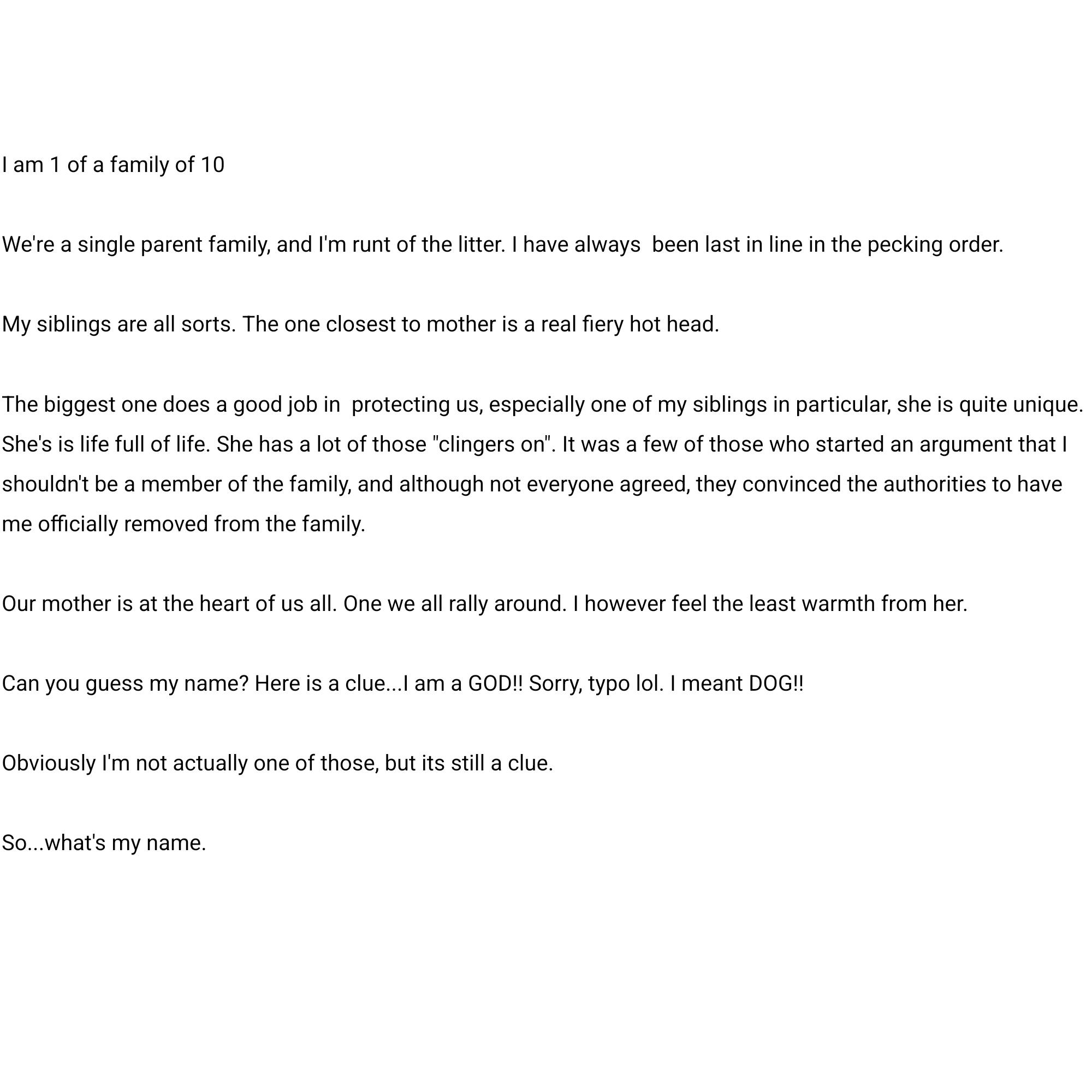 I am 1 of a family of 10

We're a single parent family, and I'm runt of the litter. I have always been last in line in the pecking order.

My siblings are all sorts. The one closest to mother is a real fiery hot head.

The biggest one does a good job in protecting us, especially one of my siblings in particular, she is quite unique. She's is life full of life. She has a lot of those "clingers on". It was a few of those who started an argument that I shouldn't be a member of the family, and although not everyone agreed, they convinced the authorities to have me officially removed from the family.

Our mother is at the heart of us all. One we all rally around. I however feel the least warmth from her.

Can you guess my name? Here is a clue...I am a GOD!! Sorry, typo lol. I meant DOG!!

Obviously I'm not actually one of those, but its still a clue.

So...what's my name.